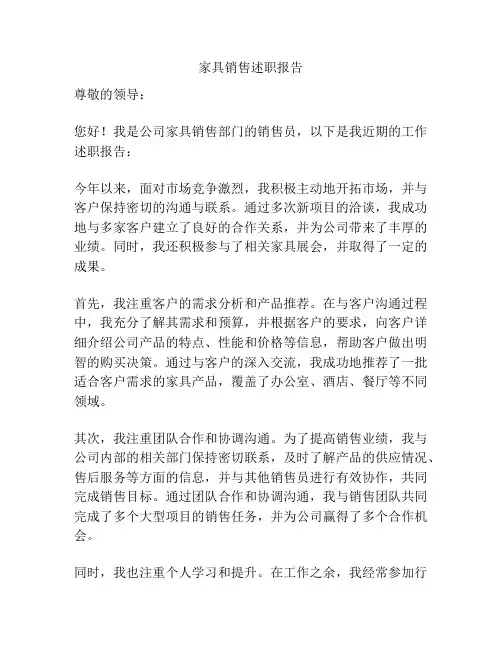 家具销售述职报告

尊敬的领导：

您好！我是公司家具销售部门的销售员，以下是我近期的工作述职报告：

今年以来，面对市场竞争激烈，我积极主动地开拓市场，并与客户保持密切的沟通与联系。通过多次新项目的洽谈，我成功地与多家客户建立了良好的合作关系，并为公司带来了丰厚的业绩。同时，我还积极参与了相关家具展会，并取得了一定的成果。

首先，我注重客户的需求分析和产品推荐。在与客户沟通过程中，我充分了解其需求和预算，并根据客户的要求，向客户详细介绍公司产品的特点、性能和价格等信息，帮助客户做出明智的购买决策。通过与客户的深入交流，我成功地推荐了一批适合客户需求的家具产品，覆盖了办公室、酒店、餐厅等不同领域。

其次，我注重团队合作和协调沟通。为了提高销售业绩，我与公司内部的相关部门保持密切联系，及时了解产品的供应情况、售后服务等方面的信息，并与其他销售员进行有效协作，共同完成销售目标。通过团队合作和协调沟通，我与销售团队共同完成了多个大型项目的销售任务，并为公司赢得了多个合作机会。

同时，我也注重个人学习和提升。在工作之余，我经常参加行